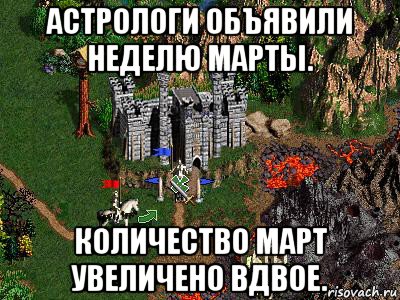 АСТРОЛОГИ ОБЪЯВИЛИ НЕДЕЛЮ МАРТЫ.

КОЛИЧЕСТВО МАРТ УВЕЛИЧЕНО ВДВОЕ.

risovach.ru